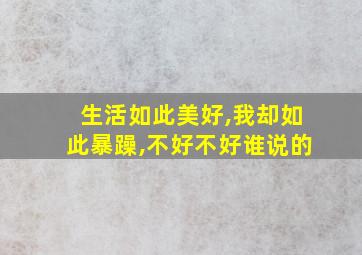 生活如此美好,我却如此暴躁,不好不好谁说的